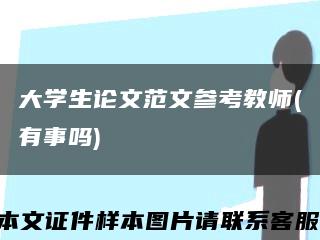 大学生论文范文参考教师(有事吗)

本文证件样本图片请联系客服